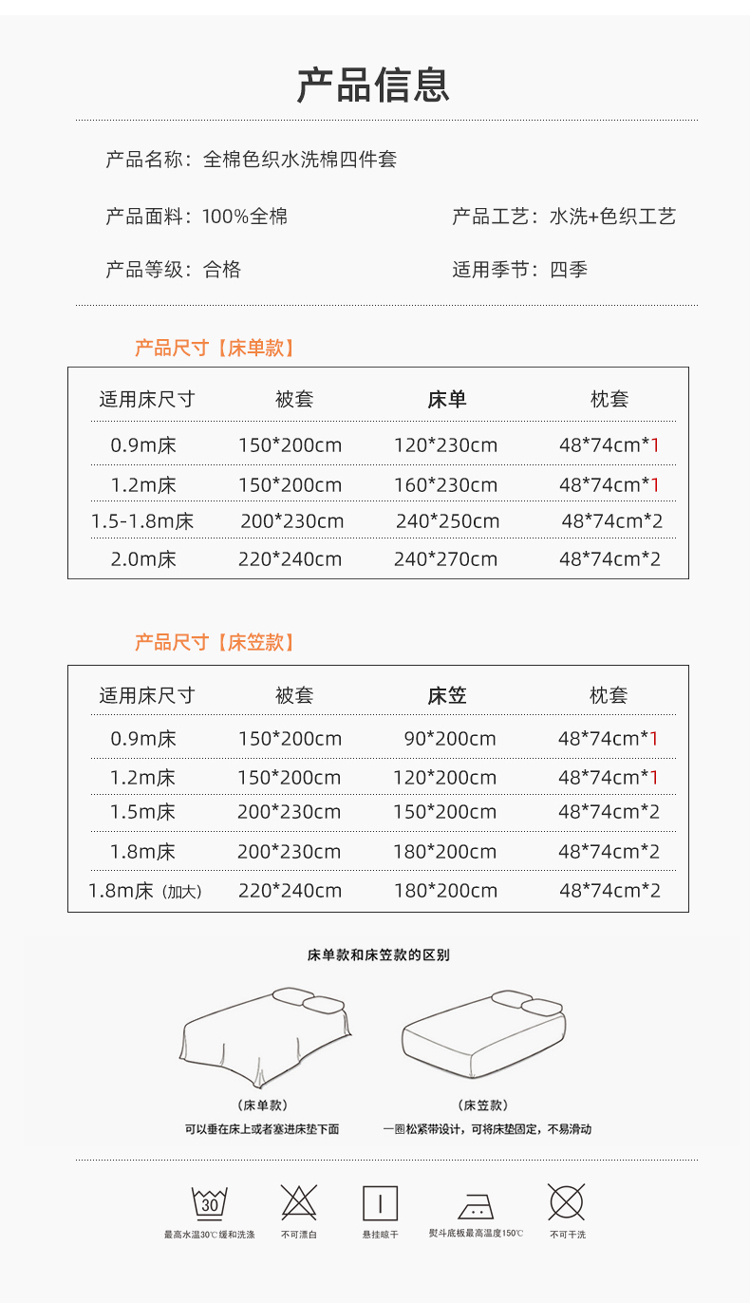 产品信息

产品名称：全棉色织水洗棉四件套

产品面料：100%全棉

产品工艺：水洗+色织工艺

产品等级：合格

适用季节：四季

产品尺寸【床单款】

| 适用床尺寸 | 被套 | 床单 | 枕套 |
|---|---|---|---|
| 0.9m床 | 150*200cm | 120*230cm | 48*74cm*1 |
| 1.2m床 | 150*200cm | 160*230cm | 48*74cm*1 |
| 1.5-1.8m床 | 200*230cm | 240*250cm | 48*74cm*2 |
| 2.0m床 | 220*240cm | 240*270cm | 48*74cm*2 |

产品尺寸【床笠款】

| 适用床尺寸 | 被套 | 床笠 | 枕套 |
|---|---|---|---|
| 0.9m床 | 150*200cm | 90*200cm | 48*74cm*1 |
| 1.2m床 | 150*200cm | 120*200cm | 48*74cm*1 |
| 1.5m床 | 200*230cm | 150*200cm | 48*74cm*2 |
| 1.8m床 | 200*230cm | 180*200cm | 48*74cm*2 |
| 1.8m床（加大） | 220*240cm | 180*200cm | 48*74cm*2 |

床单款和床笠款的区别

（床单款）
可以垂在床上或者塞进床垫下面

（床笠款）
一圈松紧带设计，可将床垫固定，不易滑动

30
最高水温30℃缓和洗涤

不可漂白

悬挂晾干

熨斗底板最高温度150℃

不可干洗